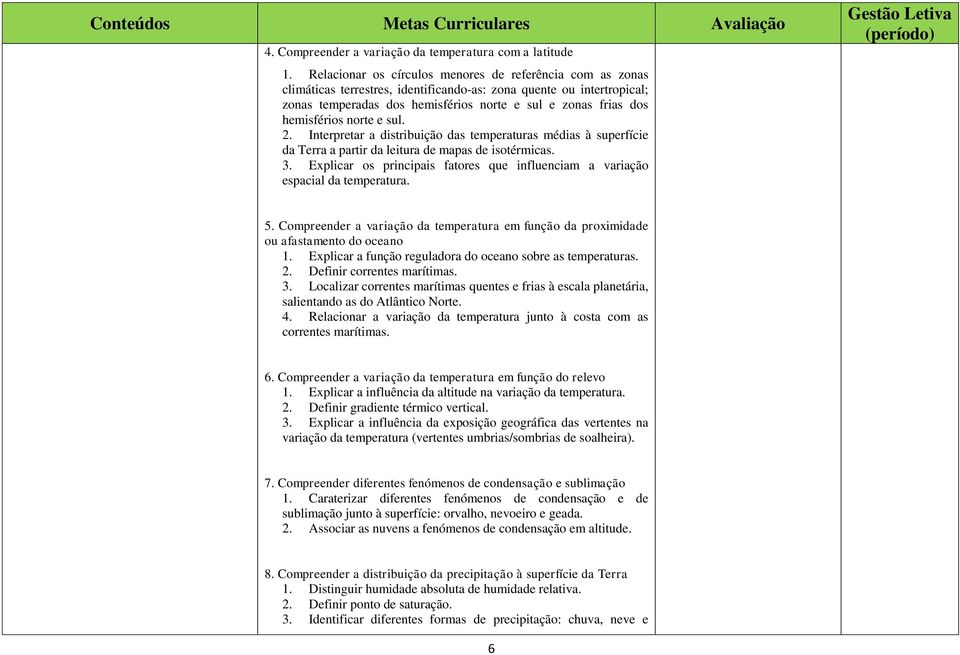 | Conteúdos | Metas Curriculares | Avaliação | Gestão Letiva (período) |
|---|---|---|---|
| | 4. Compreender a variação da temperatura com a latitude<br>1. Relacionar os círculos menores de referência com as zonas climáticas terrestres, identificando-as: zona quente ou intertropical; zonas temperadas dos hemisférios norte e sul e zonas frias dos hemisférios norte e sul.<br>2. Interpretar a distribuição das temperaturas médias à superfície da Terra a partir da leitura de mapas de isotérmicas.<br>3. Explicar os principais fatores que influenciam a variação espacial da temperatura.<br><br>5. Compreender a variação da temperatura em função da proximidade ou afastamento do oceano<br>1. Explicar a função reguladora do oceano sobre as temperaturas.<br>2. Definir correntes marítimas.<br>3. Localizar correntes marítimas quentes e frias à escala planetária, salientando as do Atlântico Norte.<br>4. Relacionar a variação da temperatura junto à costa com as correntes marítimas.<br><br>6. Compreender a variação da temperatura em função do relevo<br>1. Explicar a influência da altitude na variação da temperatura.<br>2. Definir gradiente térmico vertical.<br>3. Explicar a influência da exposição geográfica das vertentes na variação da temperatura (vertentes umbrias/sombrias de soalheira).<br><br>7. Compreender diferentes fenómenos de condensação e sublimação<br>1. Caraterizar diferentes fenómenos de condensação e de sublimação junto à superfície: orvalho, nevoeiro e geada.<br>2. Associar as nuvens a fenómenos de condensação em altitude.<br><br>8. Compreender a distribuição da precipitação à superfície da Terra<br>1. Distinguir humidade absoluta de humidade relativa.<br>2. Definir ponto de saturação.<br>3. Identificar diferentes formas de precipitação: chuva, neve e | | |

6